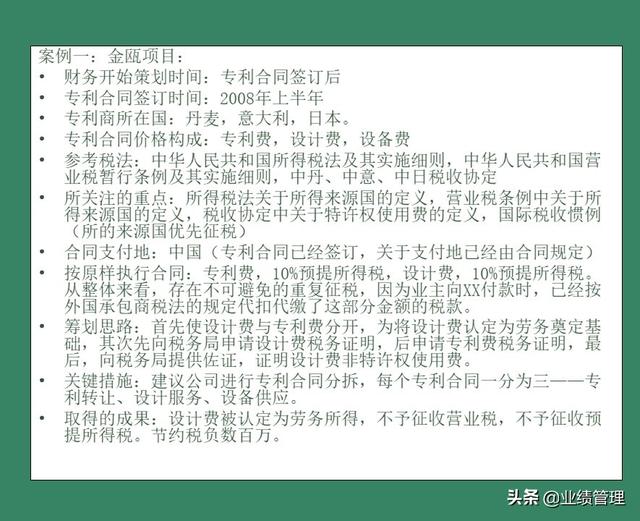 案例一：金瓯项目：

• 财务开始策划时间：专利合同签订后
• 专利合同签订时间：2008年上半年
• 专利商所在国：丹麦，意大利，日本。
• 专利合同价格构成：专利费，设计费，设备费
• 参考税法：中华人民共和国所得税法及其实施细则，中华人民共和国营业税暂行条例及其实施细则，中丹、中意、中日税收协定
• 所关注的重点：所得税法关于所得来源国的定义，营业税条例中关于所得来源国的定义，税收协定中关于特许权使用费的定义，国际税收惯例（所的来源国优先征税）
• 合同支付地：中国（专利合同已经签订，关于支付地已经由合同规定）
• 按原样执行合同：专利费，10%预提所得税，设计费，10%预提所得税。从整体来看，存在不可避免的重复征税，因为业主向XX付款时，已经按外国承包商税法的规定代扣代缴了这部分金额的税款。
• 筹划思路：首先使设计费与专利费分开，为将设计费认定为劳务奠定基础，其次先向税务局申请设计费税务证明，后申请专利费税务证明，最后，向税务局提供佐证，证明设计费非特许权使用费。
• 关键措施：建议公司进行专利合同分拆，每个专利合同一分为三——专利转让、设计服务、设备供应。
• 取得的成果：设计费被认定为劳务所得，不予征收营业税，不予征收预提所得税。节约税负数百万。

头条 @业绩管理